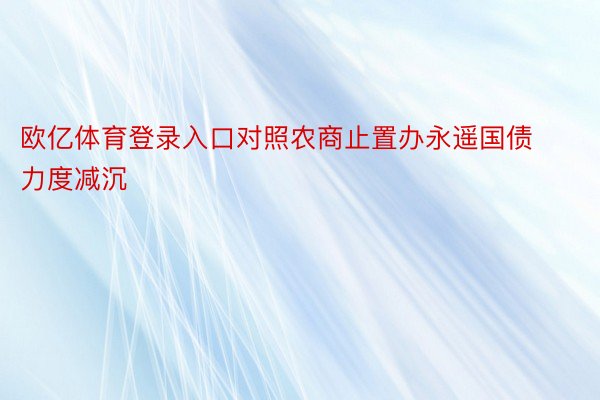 欧亿体育登录入口对照农商止置办永遥国债力度减沉